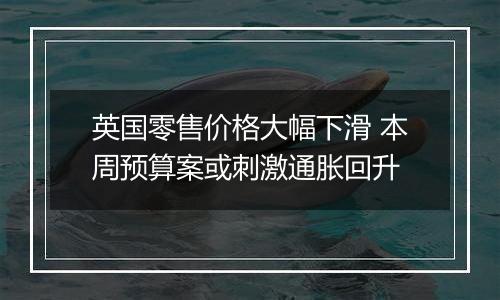 英国零售价格大幅下滑 本周预算案或刺激通胀回升